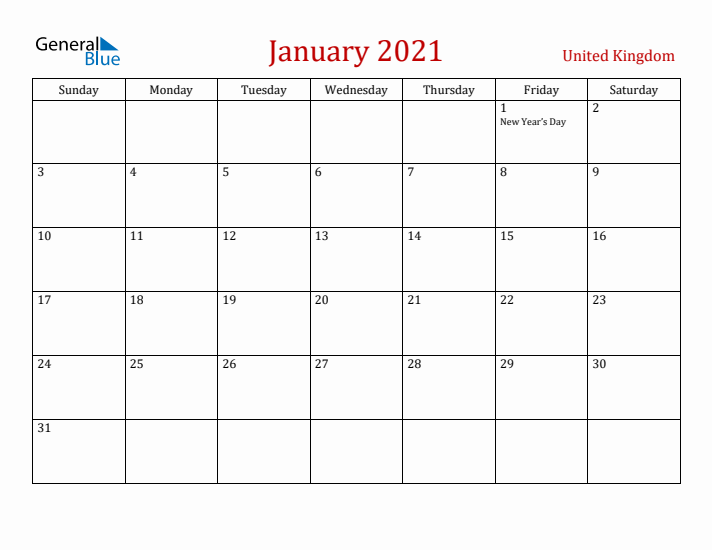 General Blue

January 2021

United Kingdom

| Sunday | Monday | Tuesday | Wednesday | Thursday | Friday | Saturday |
|---|---|---|---|---|---|---|
| | | | | | 1 New Year's Day | 2 |
| 3 | 4 | 5 | 6 | 7 | 8 | 9 |
| 10 | 11 | 12 | 13 | 14 | 15 | 16 |
| 17 | 18 | 19 | 20 | 21 | 22 | 23 |
| 24 | 25 | 26 | 27 | 28 | 29 | 30 |
| 31 | | | | | | |